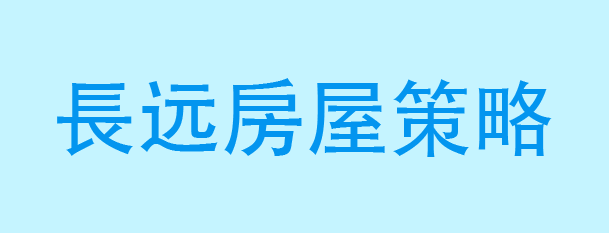 長远房屋策略